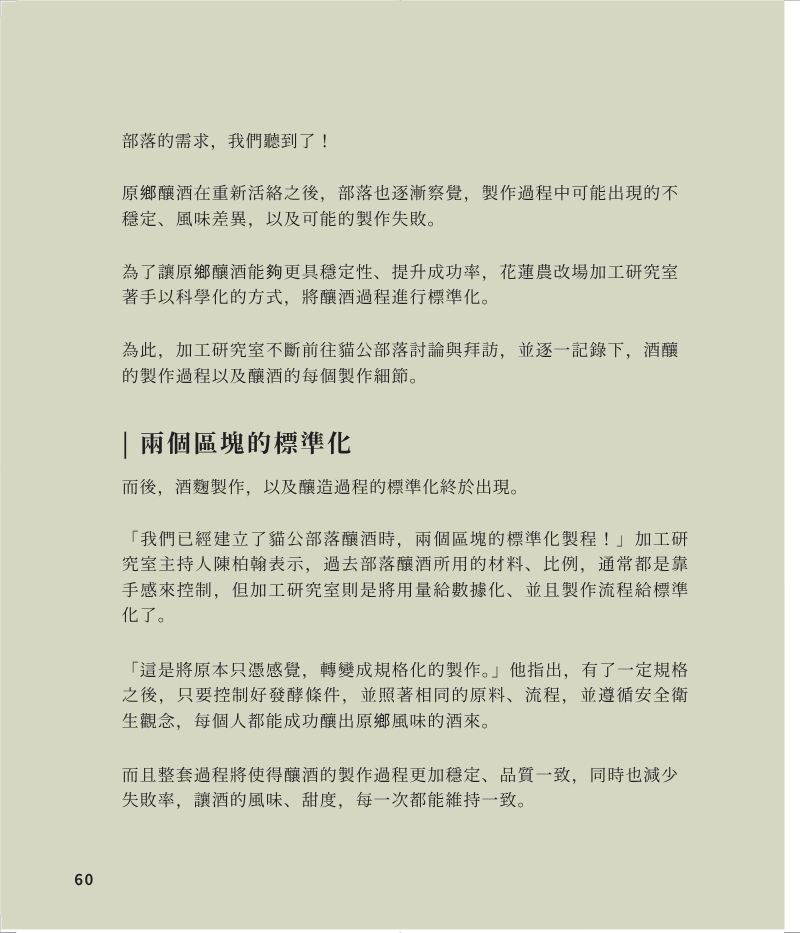 部落的需求，我們聽到了！

原鄉釀酒在重新活絡之後，部落也逐漸察覺，製作過程中可能出現的不穩定、風味差異，以及可能的製作失敗。

為了讓原鄉釀酒能夠更具穩定性、提升成功率，花蓮農改場加工研究室著手以科學化的方式，將釀酒過程進行標準化。

為此，加工研究室不斷前往貓公部落討論與拜訪，並逐一記錄下，酒釀的製作過程以及釀酒的每個製作細節。

| 兩個區塊的標準化

而後，酒麴製作，以及釀造過程的標準化終於出現。

「我們已經建立了貓公部落釀酒時，兩個區塊的標準化製程！」加工研究室主持人陳柏翰表示，過去部落釀酒所用的材料、比例，通常都是靠手感來控制，但加工研究室則是將用量給數據化、並且製作流程給標準化了。

「這是將原本只憑感覺，轉變成規格化的製作。」他指出，有了一定規格之後，只要控制好發酵條件，並照著相同的原料、流程，並遵循安全衛生觀念，每個人都能成功釀出原鄉風味的酒來。

而且整套過程將使得釀酒的製作過程更加穩定、品質一致，同時也減少失敗率，讓酒的風味、甜度，每一次都能維持一致。

60